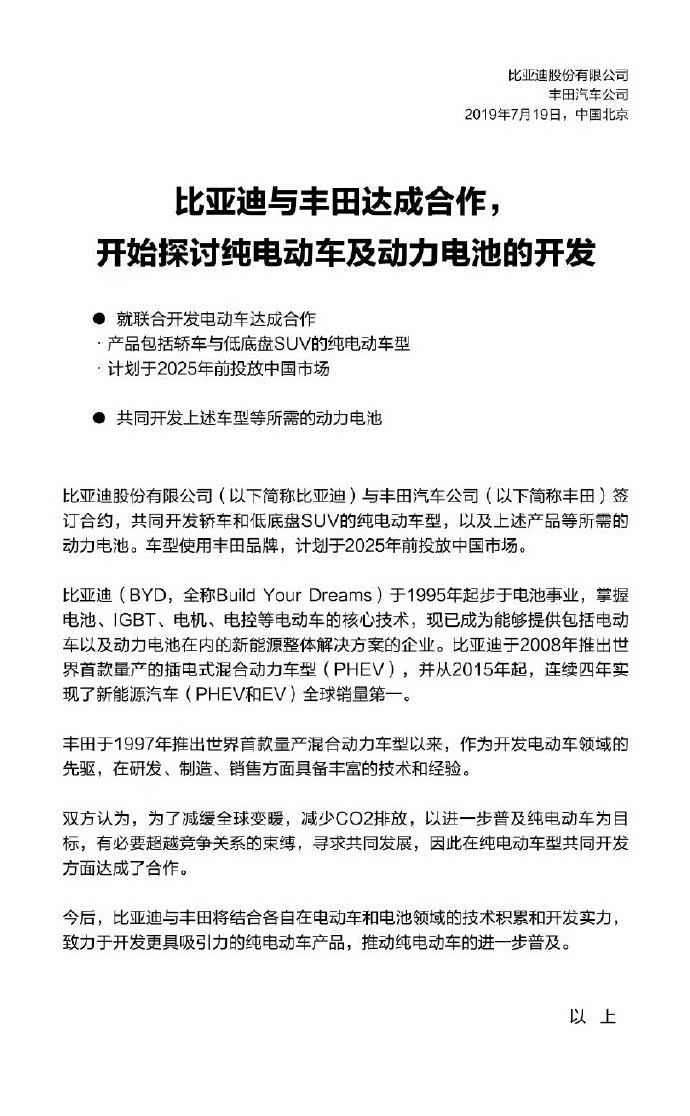 比亚迪股份有限公司
丰田汽车公司
2019年7月19日，中国北京

比亚迪与丰田达成合作，
开始探讨纯电动车及动力电池的开发

● 就联合开发电动车达成合作
· 产品包括轿车与低底盘SUV的纯电动车型
· 计划于2025年前投放中国市场

● 共同开发上述车型等所需的动力电池

比亚迪股份有限公司（以下简称比亚迪）与丰田汽车公司（以下简称丰田）签订合约，共同开发轿车和低底盘SUV的纯电动车型，以及上述产品等所需的动力电池。车型使用丰田品牌，计划于2025年前投放中国市场。

比亚迪（BYD，全称Build Your Dreams）于1995年起步于电池事业，掌握电池、IGBT、电机、电控等电动车的核心技术，现已成为能够提供包括电动车以及动力电池在内的新能源整体解决方案的企业。比亚迪于2008年推出世界首款量产的插电式混合动力车型（PHEV），并从2015年起，连续四年实现了新能源汽车（PHEV和EV）全球销量第一。

丰田于1997年推出世界首款量产混合动力车型以来，作为开发电动车领域的先驱，在研发、制造、销售方面具备丰富的技术和经验。

双方认为，为了减缓全球变暖，减少CO2排放，以进一步普及纯电动车为目标，有必要超越竞争关系的束缚，寻求共同发展，因此在纯电动车型共同开发方面达成了合作。

今后，比亚迪与丰田将结合各自在电动车和电池领域的技术积累和开发实力，致力于开发更具吸引力的纯电动车产品，推动纯电动车的进一步普及。

以 上